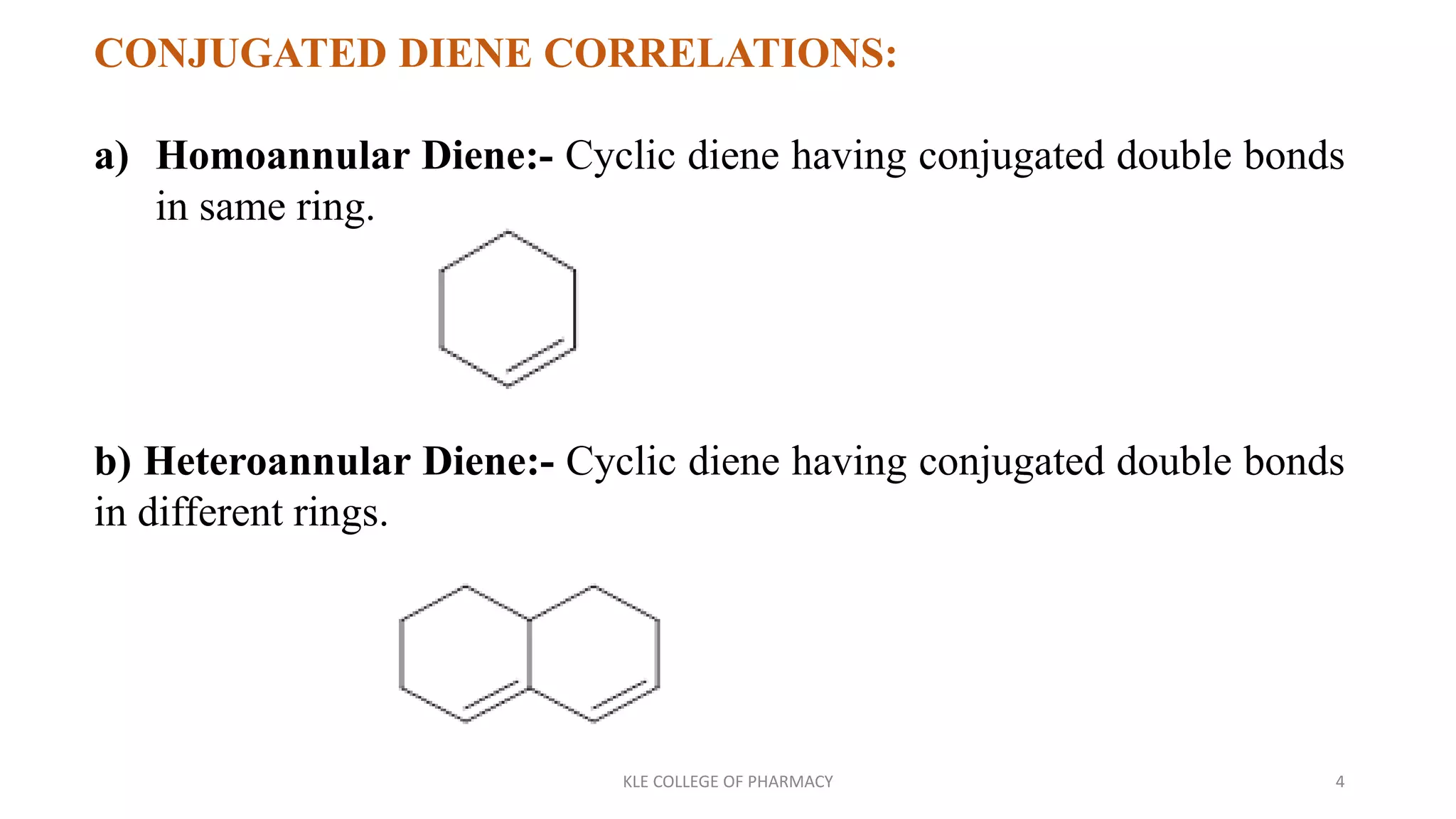 CONJUGATED DIENE CORRELATIONS:

a) Homoannular Diene:- Cyclic diene having conjugated double bonds in same ring.

b) Heteroannular Diene:- Cyclic diene having conjugated double bonds in different rings.

KLE COLLEGE OF PHARMACY

4